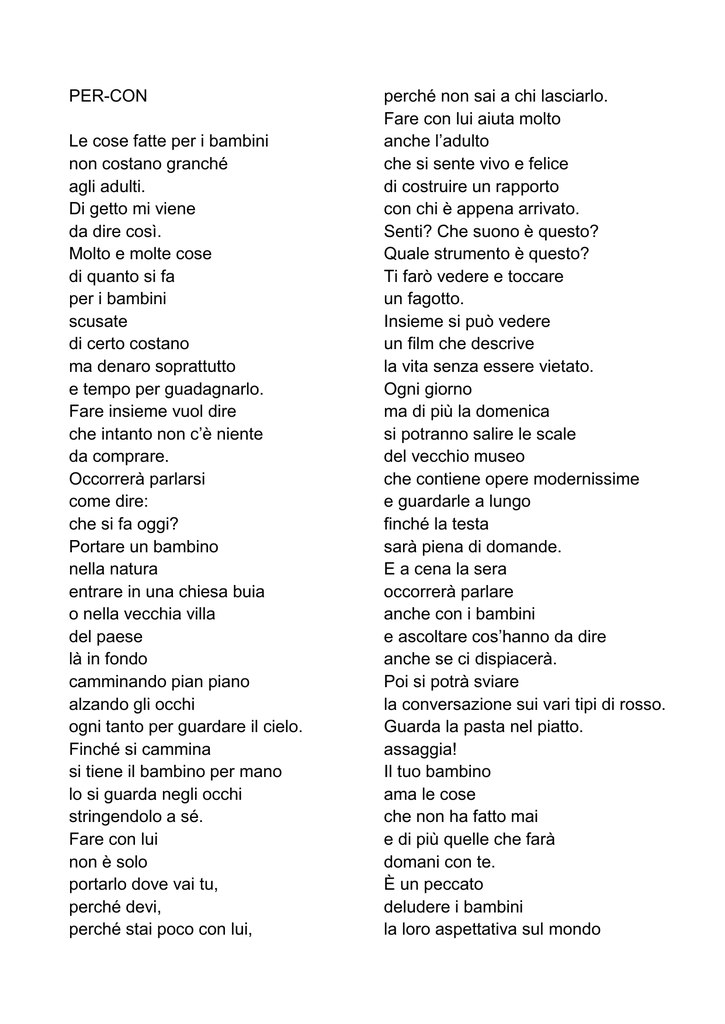 PER-CON

Le cose fatte per i bambini
non costano granché
agli adulti.
Di getto mi viene
da dire così.
Molto e molte cose
di quanto si fa
per i bambini
scusate
di certo costano
ma denaro soprattutto
e tempo per guadagnarlo.
Fare insieme vuol dire
che intanto non c'è niente
da comprare.
Occorrerà parlarsi
come dire:
che si fa oggi?
Portare un bambino
nella natura
entrare in una chiesa buia
o nella vecchia villa
del paese
là in fondo
camminando pian piano
alzando gli occhi
ogni tanto per guardare il cielo.
Finché si cammina
si tiene il bambino per mano
lo si guarda negli occhi
stringendolo a sé.
Fare con lui
non è solo
portarlo dove vai tu,
perché devi,
perché stai poco con lui,
perché non sai a chi lasciarlo.
Fare con lui aiuta molto
anche l'adulto
che si sente vivo e felice
di costruire un rapporto
con chi è appena arrivato.
Senti? Che suono è questo?
Quale strumento è questo?
Ti farò vedere e toccare
un fagotto.
Insieme si può vedere
un film che descrive
la vita senza essere vietato.
Ogni giorno
ma di più la domenica
si potranno salire le scale
del vecchio museo
che contiene opere modernissime
e guardarle a lungo
finché la testa
sarà piena di domande.
E a cena la sera
occorrerà parlare
anche con i bambini
e ascoltare cos'hanno da dire
anche se ci dispiacerà.
Poi si potrà sviare
la conversazione sui vari tipi di rosso.
Guarda la pasta nel piatto.
assaggia!
Il tuo bambino
ama le cose
che non ha fatto mai
e di più quelle che farà
domani con te.
È un peccato
deludere i bambini
la loro aspettativa sul mondo